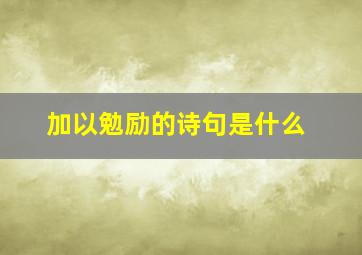 加以勉励的诗句是什么